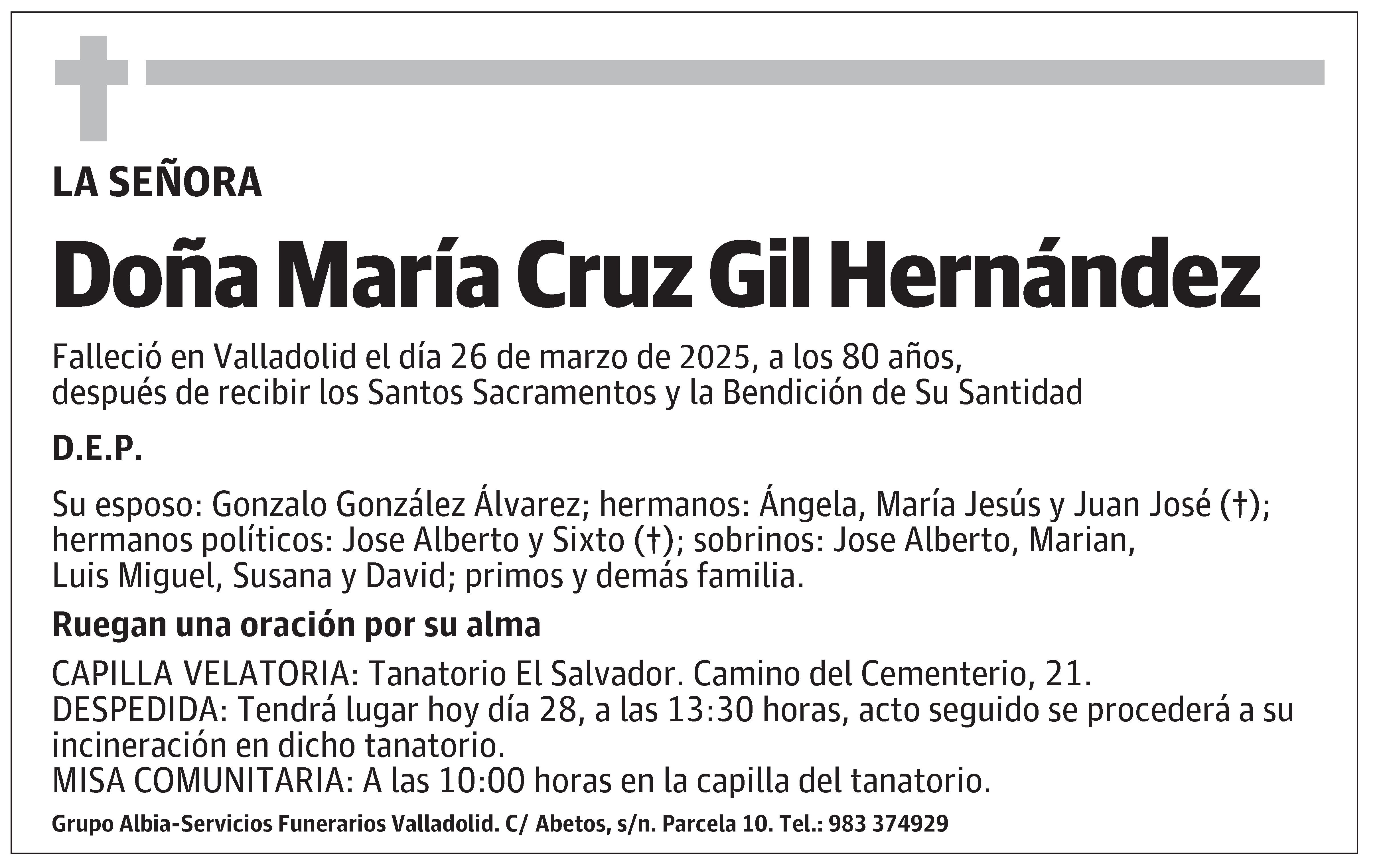 LA SEÑORA

Doña María Cruz Gil Hernández

Falleció en Valladolid el día 26 de marzo de 2025, a los 80 años, después de recibir los Santos Sacramentos y la Bendición de Su Santidad

D.E.P.

Su esposo: Gonzalo González Álvarez; hermanos: Ángela, María Jesús y Juan José (†); hermanos políticos: Jose Alberto y Sixto (†); sobrinos: Jose Alberto, Marian, Luis Miguel, Susana y David; primos y demás familia.

Ruegan una oración por su alma

CAPILLA VELATORIA: Tanatorio El Salvador. Camino del Cementerio, 21.
DESPEDIDA: Tendrá lugar hoy día 28, a las 13:30 horas, acto seguido se procederá a su incineración en dicho tanatorio.
MISA COMUNITARIA: A las 10:00 horas en la capilla del tanatorio.

Grupo Albia-Servicios Funerarios Valladolid. C/ Abetos, s/n. Parcela 10. Tel.: 983 374929